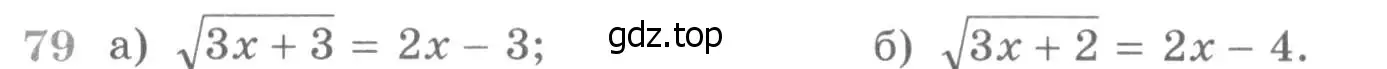 79 а) $\sqrt{3x+3} = 2x - 3$; gdz.top б) $\sqrt{3x+2} = 2x - 4$.